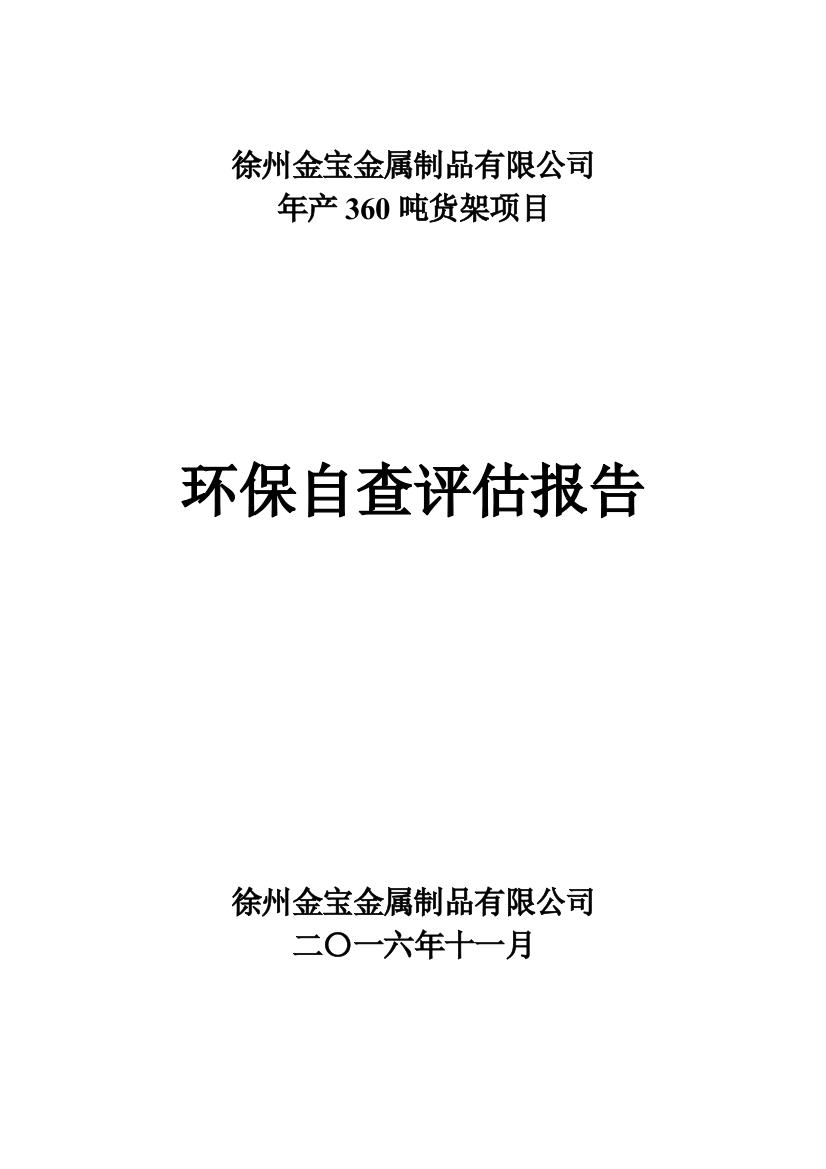 徐州金宝金属制品有限公司
年产 360 吨货架项目

环保自查评估报告

徐州金宝金属制品有限公司
二〇一六年十一月